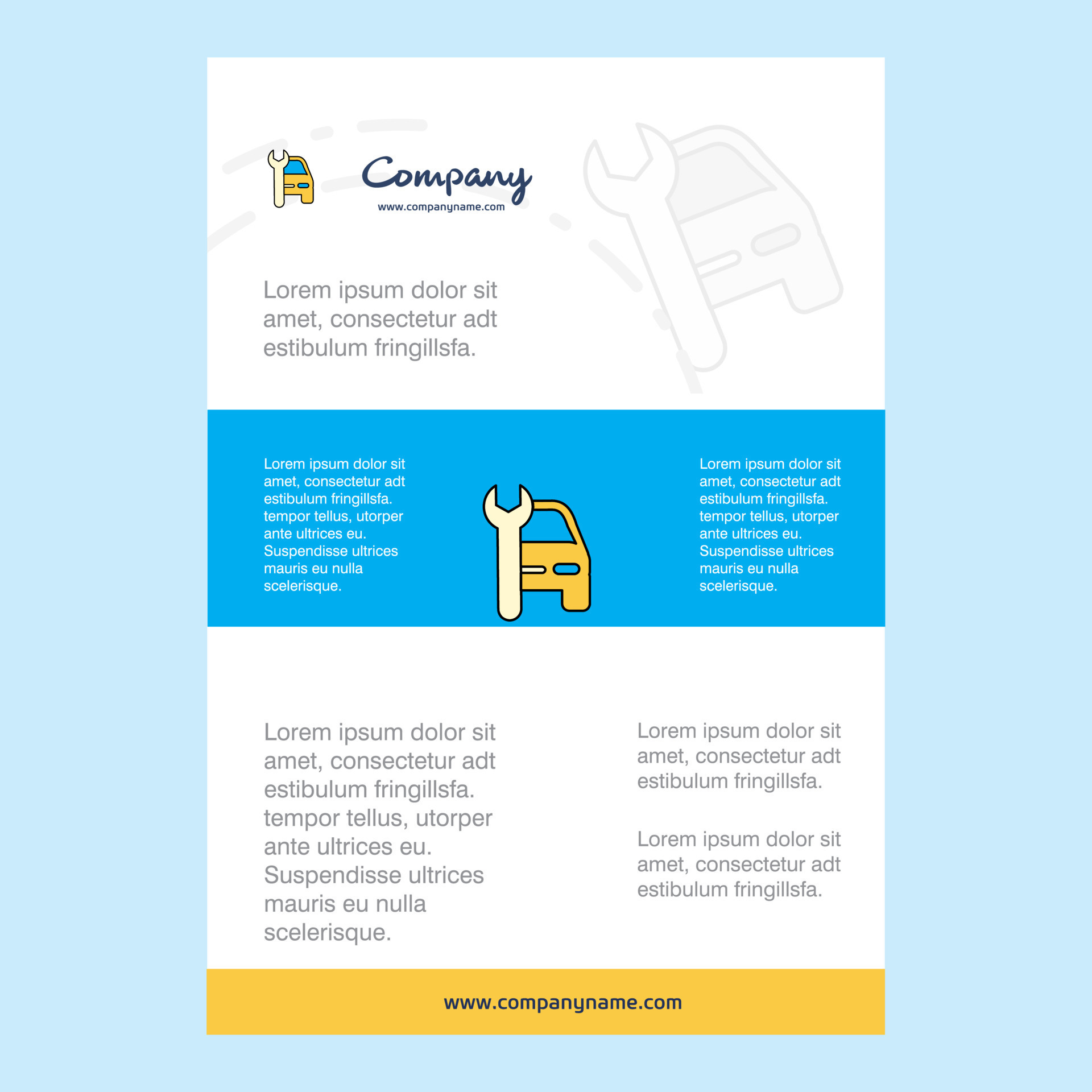 Company
www.companyname.com

Lorem ipsum dolor sit amet, consectetur adt estibulum fringillsfa.

Lorem ipsum dolor sit amet, consectetur adt estibulum fringillsfa. tempor tellus, utorper ante ultrices eu. Suspendisse ultrices mauris eu nulla scelerisque.

Lorem ipsum dolor sit amet, consectetur adt estibulum fringillsfa. tempor tellus, utorper ante ultrices eu. Suspendisse ultrices mauris eu nulla scelerisque.

Lorem ipsum dolor sit amet, consectetur adt estibulum fringillsfa. tempor tellus, utorper ante ultrices eu. Suspendisse ultrices mauris eu nulla scelerisque.

Lorem ipsum dolor sit amet, consectetur adt estibulum fringillsfa.

Lorem ipsum dolor sit amet, consectetur adt estibulum fringillsfa.

www.companyname.com